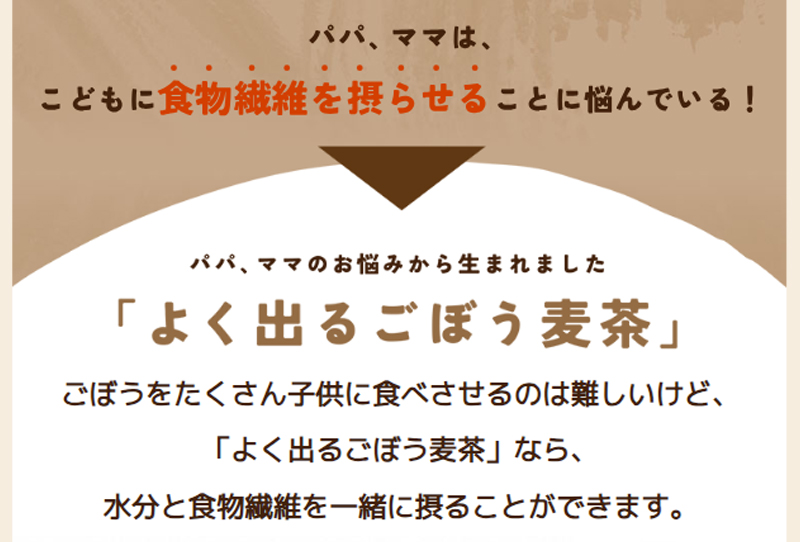 パパ、ママは、

こどもに食物繊維を摂らせることに悩んでいる！

パパ、ママのお悩みから生まれました

「よく出るごぼう麦茶」

ごぼうをたくさん子供に食べさせるのは難しいけど、

「よく出るごぼう麦茶」なら、

水分と食物繊維を一緒に摂ることができます。